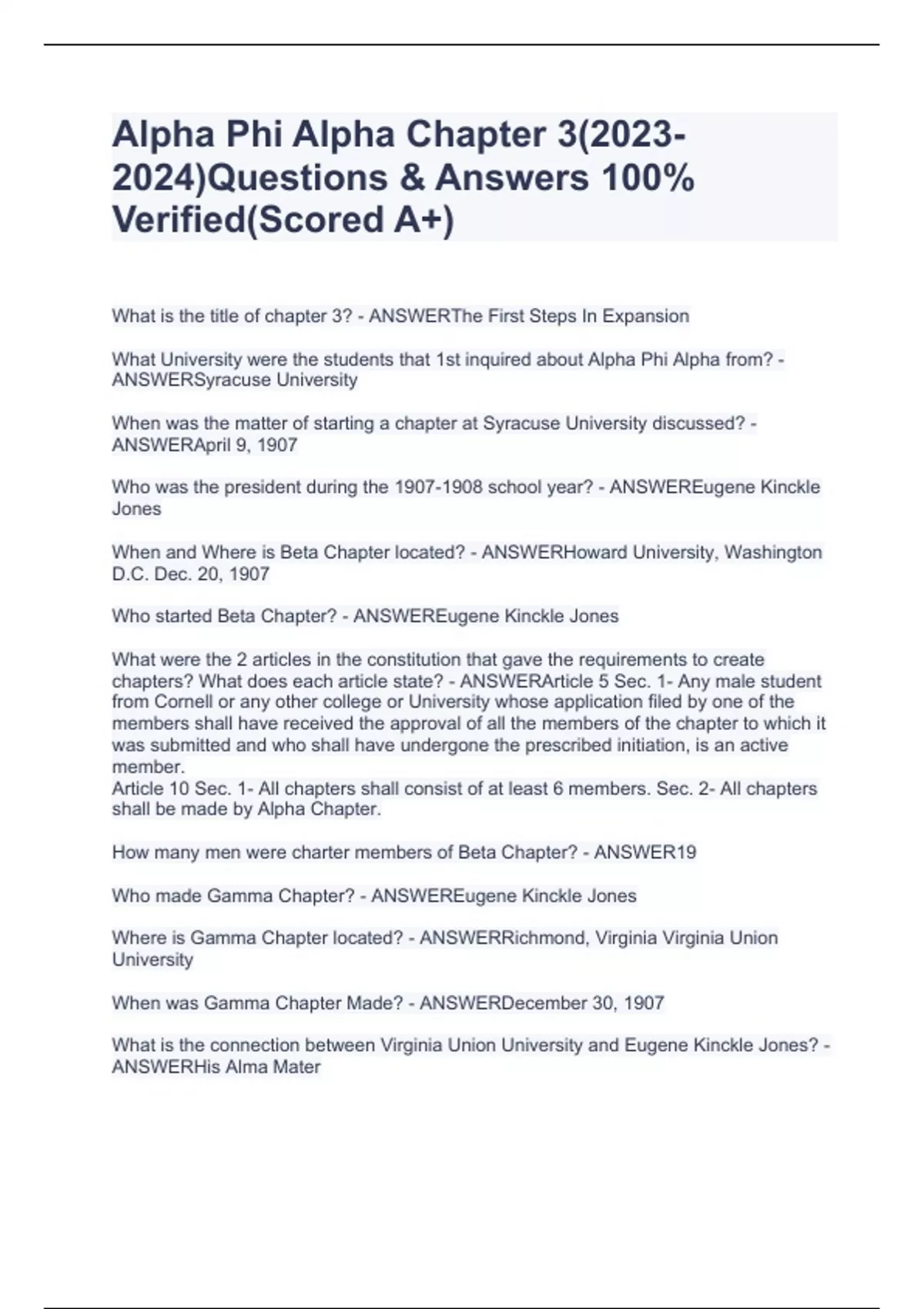 Alpha Phi Alpha Chapter 3(2023-2024)Questions & Answers 100% Verified(Scored A+)

What is the title of chapter 3? - ANSWERThe First Steps In Expansion

What University were the students that 1st inquired about Alpha Phi Alpha from? - ANSWERSyracuse University

When was the matter of starting a chapter at Syracuse University discussed? - ANSWERApril 9, 1907

Who was the president during the 1907-1908 school year? - ANSWEREugene Kinckle Jones

When and Where is Beta Chapter located? - ANSWERHoward University, Washington D.C. Dec. 20, 1907

Who started Beta Chapter? - ANSWEREugene Kinckle Jones

What were the 2 articles in the constitution that gave the requirements to create chapters? What does each article state? - ANSWERArticle 5 Sec. 1- Any male student from Cornell or any other college or University whose application filed by one of the members shall have received the approval of all the members of the chapter to which it was submitted and who shall have undergone the prescribed initiation, is an active member.
Article 10 Sec. 1- All chapters shall consist of at least 6 members. Sec. 2- All chapters shall be made by Alpha Chapter.

How many men were charter members of Beta Chapter? - ANSWER19

Who made Gamma Chapter? - ANSWEREugene Kinckle Jones

Where is Gamma Chapter located? - ANSWERRichmond, Virginia Virginia Union University

When was Gamma Chapter Made? - ANSWERDecember 30, 1907

What is the connection between Virginia Union University and Eugene Kinckle Jones? - ANSWERHis Alma Mater